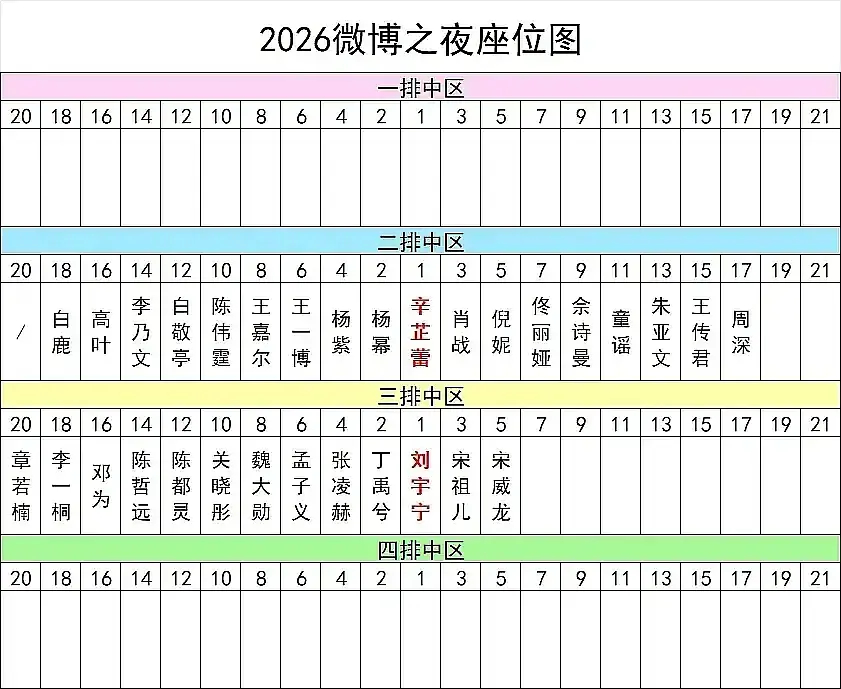 2026微博之夜座位图

一排中区

| 20 | 18 | 16 | 14 | 12 | 10 | 8 | 6 | 4 | 2 | 1 | 3 | 5 | 7 | 9 | 11 | 13 | 15 | 17 | 19 | 21 |
|---|---|---|---|---|---|---|---|---|---|---|---|---|---|---|---|---|---|---|---|---|
| | | | | | | | | | | | | | | | | | | | | |

二排中区

| 20 | 18 | 16 | 14 | 12 | 10 | 8 | 6 | 4 | 2 | 1 | 3 | 5 | 7 | 9 | 11 | 13 | 15 | 17 | 19 | 21 |
|---|---|---|---|---|---|---|---|---|---|---|---|---|---|---|---|---|---|---|---|---|
| / | 白鹿 | 高叶 | 李乃文 | 白敬亭 | 陈伟霆 | 王嘉尔 | 王一博 | 杨紫 | 杨幂 | 辛芷蕾 | 肖战 | 倪妮 | 佟丽娅 | 佘诗曼 | 童谣 | 朱亚文 | 王传君 | 周深 | | |

三排中区

| 20 | 18 | 16 | 14 | 12 | 10 | 8 | 6 | 4 | 2 | 1 | 3 | 5 | 7 | 9 | 11 | 13 | 15 | 17 | 19 | 21 |
|---|---|---|---|---|---|---|---|---|---|---|---|---|---|---|---|---|---|---|---|---|
| 章若楠 | 李一桐 | 邓为 | 陈哲远 | 陈都灵 | 关晓彤 | 魏大勋 | 孟子义 | 张凌赫 | 丁禹兮 | 刘宇宁 | 宋祖儿 | 宋威龙 | | | | | | | | |

四排中区

| 20 | 18 | 16 | 14 | 12 | 10 | 8 | 6 | 4 | 2 | 1 | 3 | 5 | 7 | 9 | 11 | 13 | 15 | 17 | 19 | 21 |
|---|---|---|---|---|---|---|---|---|---|---|---|---|---|---|---|---|---|---|---|---|
| | | | | | | | | | | | | | | | | | | | | |